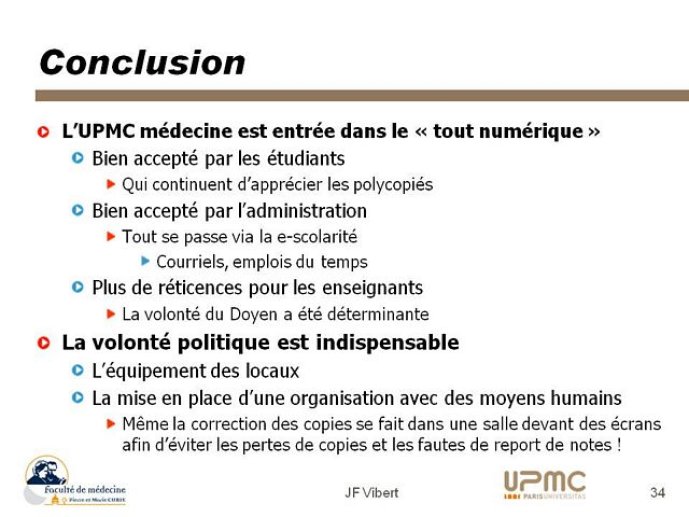 Conclusion

L'UPMC médecine est entrée dans le « tout numérique »

Bien accepté par les étudiants

Qui continuent d'apprécier les polycopiés

Bien accepté par l'administration

Tout se passe via la e-scolarité

Courriels, emplois du temps

Plus de réticences pour les enseignants

La volonté du Doyen a été déterminante

La volonté politique est indispensable

L'équipement des locaux

La mise en place d'une organisation avec des moyens humains

Même la correction des copies se fait dans une salle devant des écrans afin d'éviter les pertes de copies et les fautes de report de notes !

Faculté de médecine
Pierre et Marie CURIE

JF Vibert

UPMC
PARIS UNIVERSITAS

34